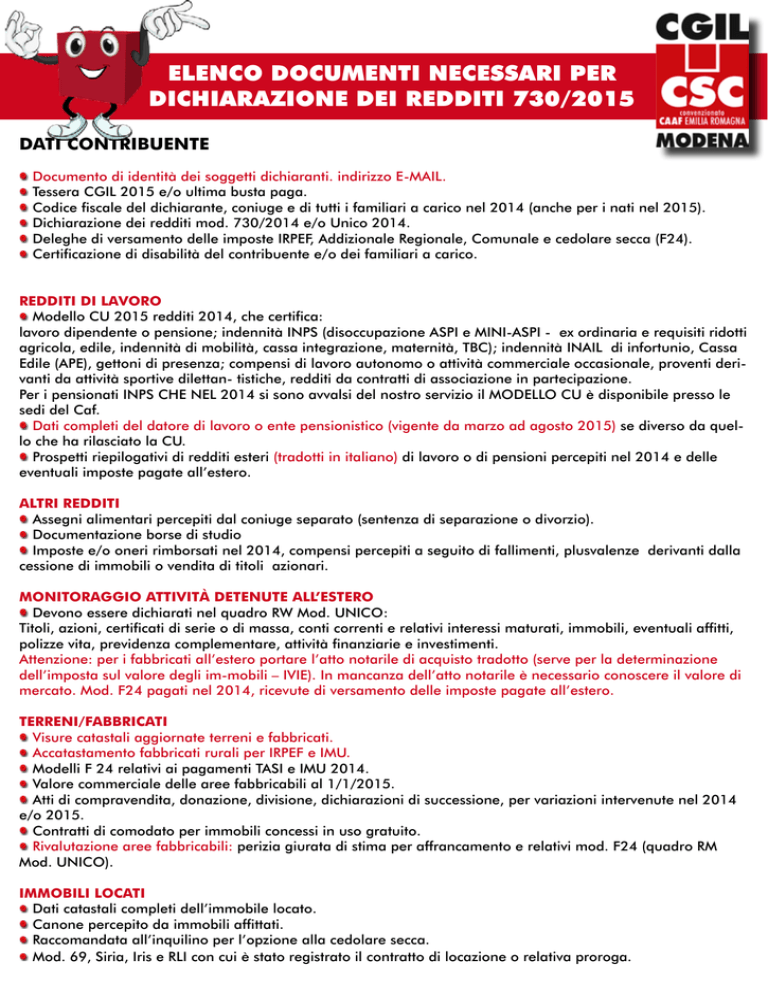 ELENCO DOCUMENTI NECESSARI PER DICHIARAZIONE DEI REDDITI 730/2015

CGIL
CSC
convenzionato
CAAF EMILIA ROMAGNA
MODENA

DATI CONTRIBUENTE

Documento di identità dei soggetti dichiaranti. indirizzo E-MAIL.
Tessera CGIL 2015 e/o ultima busta paga.
Codice fiscale del dichiarante, coniuge e di tutti i familiari a carico nel 2014 (anche per i nati nel 2015).
Dichiarazione dei redditi mod. 730/2014 e/o Unico 2014.
Deleghe di versamento delle imposte IRPEF, Addizionale Regionale, Comunale e cedolare secca (F24).
Certificazione di disabilità del contribuente e/o dei familiari a carico.

REDDITI DI LAVORO
Modello CU 2015 redditi 2014, che certifica:
lavoro dipendente o pensione; indennità INPS (disoccupazione ASPI e MINI-ASPI - ex ordinaria e requisiti ridotti agricola, edile, indennità di mobilità, cassa integrazione, maternità, TBC); indennità INAIL di infortunio, Cassa Edile (APE), gettoni di presenza; compensi di lavoro autonomo o attività commerciale occasionale, proventi derivanti da attività sportive dilettan- tistiche, redditi da contratti di associazione in partecipazione.
Per i pensionati INPS CHE NEL 2014 si sono avvalsi del nostro servizio il MODELLO CU è disponibile presso le sedi del Caf.
Dati completi del datore di lavoro o ente pensionistico (vigente da marzo ad agosto 2015) se diverso da quello che ha rilasciato la CU.
Prospetti riepilogativi di redditi esteri (tradotti in italiano) di lavoro o di pensioni percepiti nel 2014 e delle eventuali imposte pagate all'estero.

ALTRI REDDITI
Assegni alimentari percepiti dal coniuge separato (sentenza di separazione o divorzio).
Documentazione borse di studio
Imposte e/o oneri rimborsati nel 2014, compensi percepiti a seguito di fallimenti, plusvalenze derivanti dalla cessione di immobili o vendita di titoli azionari.

MONITORAGGIO ATTIVITÀ DETENUTE ALL'ESTERO
Devono essere dichiarati nel quadro RW Mod. UNICO:
Titoli, azioni, certificati di serie o di massa, conti correnti e relativi interessi maturati, immobili, eventuali affitti, polizze vita, previdenza complementare, attività finanziarie e investimenti.
Attenzione: per i fabbricati all'estero portare l'atto notarile di acquisto tradotto (serve per la determinazione dell'imposta sul valore degli im-mobili – IVIE). In mancanza dell'atto notarile è necessario conoscere il valore di mercato. Mod. F24 pagati nel 2014, ricevute di versamento delle imposte pagate all'estero.

TERRENI/FABBRICATI
Visure catastali aggiornate terreni e fabbricati.
Accatastamento fabbricati rurali per IRPEF e IMU.
Modelli F 24 relativi ai pagamenti TASI e IMU 2014.
Valore commerciale delle aree fabbricabili al 1/1/2015.
Atti di compravendita, donazione, divisione, dichiarazioni di successione, per variazioni intervenute nel 2014 e/o 2015.
Contratti di comodato per immobili concessi in uso gratuito.
Rivalutazione aree fabbricabili: perizia giurata di stima per affrancamento e relativi mod. F24 (quadro RM Mod. UNICO).

IMMOBILI LOCATI
Dati catastali completi dell'immobile locato.
Canone percepito da immobili affittati.
Raccomandata all'inquilino per l'opzione alla cedolare secca.
Mod. 69, Siria, Iris e RLI con cui è stato registrato il contratto di locazione o relativa proroga.